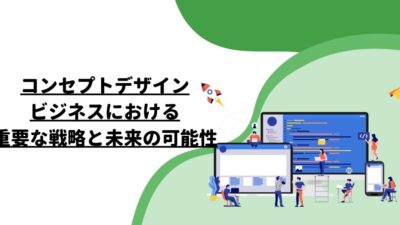 コンセプトデザイン
ビジネスにおける
重要な戦略と未来の可能性